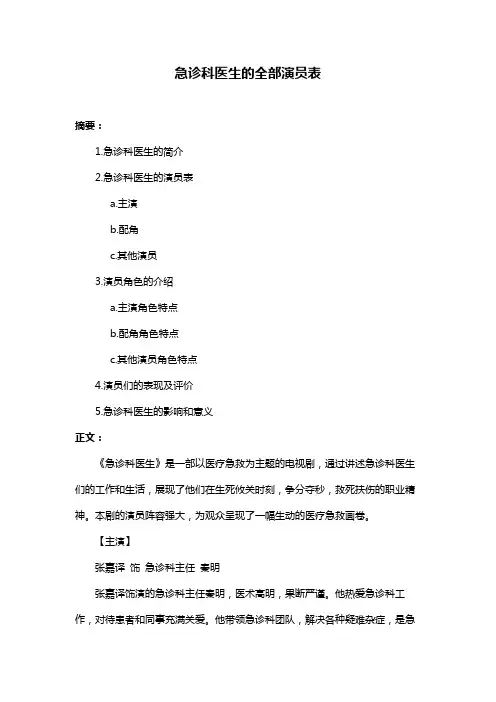 急诊科医生的全部演员表

摘要：

1.急诊科医生的简介

2.急诊科医生的演员表

a.主演

b.配角

c.其他演员

3.演员角色的介绍

a.主演角色特点

b.配角角色特点

c.其他演员角色特点

4.演员们的表现及评价

5.急诊科医生的影响和意义

正文：

《急诊科医生》是一部以医疗急救为主题的电视剧，通过讲述急诊科医生们的工作和生活，展现了他们在生死攸关时刻，争分夺秒，救死扶伤的职业精神。本剧的演员阵容强大，为观众呈现了一幅生动的医疗急救画卷。

【主演】

张嘉译 饰 急诊科主任 秦明

张嘉译饰演的急诊科主任秦明，医术高明，果断严谨。他热爱急诊科工作，对待患者和同事充满关爱。他带领急诊科团队，解决各种疑难杂症，是急